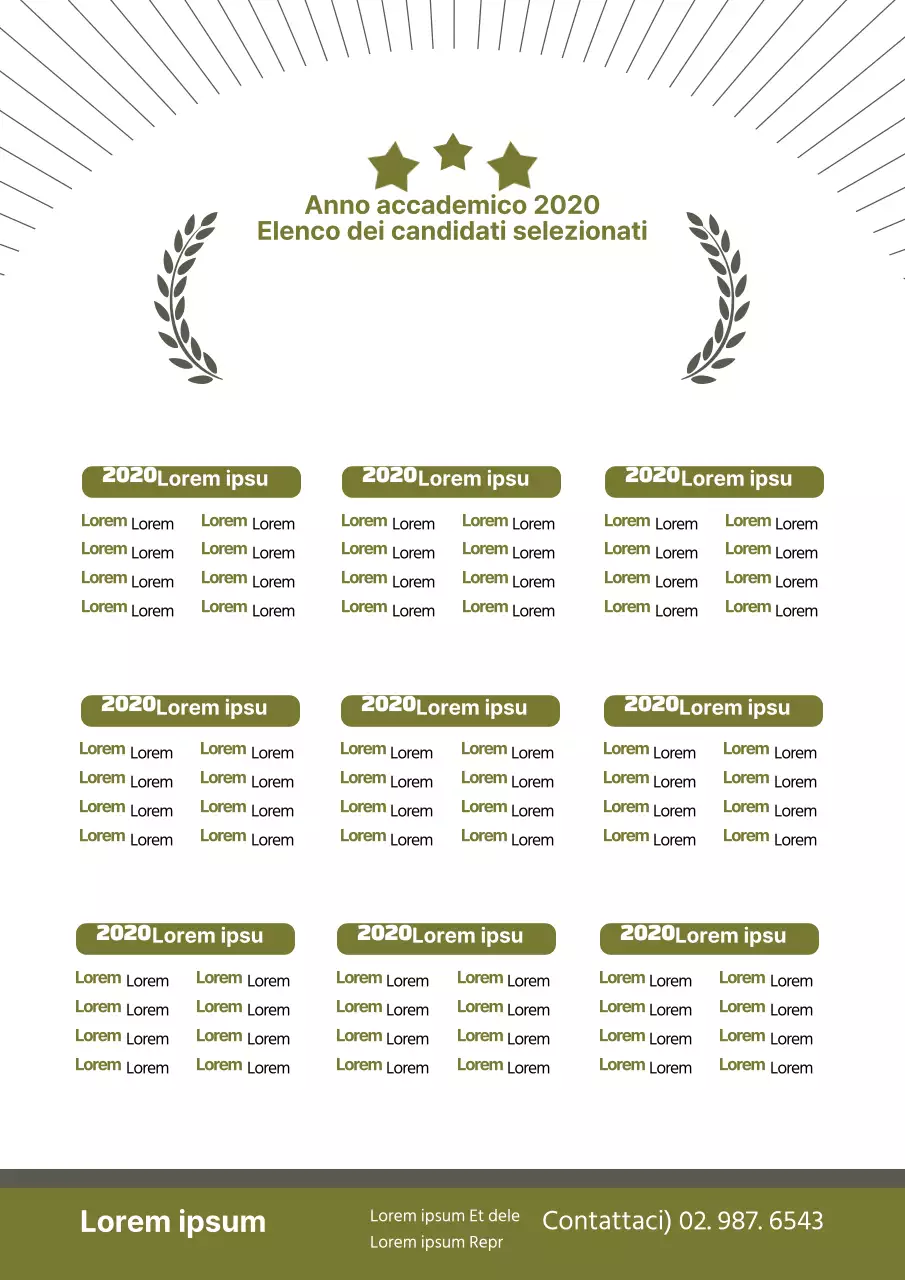 Anno accademico 2020
Elenco dei candidati selezionati

2020Lorem ipsu
Lorem Lorem Lorem Lorem
Lorem Lorem Lorem Lorem
Lorem Lorem Lorem Lorem
Lorem Lorem Lorem Lorem

2020Lorem ipsu
Lorem Lorem Lorem Lorem
Lorem Lorem Lorem Lorem
Lorem Lorem Lorem Lorem
Lorem Lorem Lorem Lorem

2020Lorem ipsu
Lorem Lorem Lorem Lorem
Lorem Lorem Lorem Lorem
Lorem Lorem Lorem Lorem
Lorem Lorem Lorem Lorem

2020Lorem ipsu
Lorem Lorem Lorem Lorem
Lorem Lorem Lorem Lorem
Lorem Lorem Lorem Lorem
Lorem Lorem Lorem Lorem

2020Lorem ipsu
Lorem Lorem Lorem Lorem
Lorem Lorem Lorem Lorem
Lorem Lorem Lorem Lorem
Lorem Lorem Lorem Lorem

2020Lorem ipsu
Lorem Lorem Lorem Lorem
Lorem Lorem Lorem Lorem
Lorem Lorem Lorem Lorem
Lorem Lorem Lorem Lorem

2020Lorem ipsu
Lorem Lorem Lorem Lorem
Lorem Lorem Lorem Lorem
Lorem Lorem Lorem Lorem
Lorem Lorem Lorem Lorem

2020Lorem ipsu
Lorem Lorem Lorem Lorem
Lorem Lorem Lorem Lorem
Lorem Lorem Lorem Lorem
Lorem Lorem Lorem Lorem

2020Lorem ipsu
Lorem Lorem Lorem Lorem
Lorem Lorem Lorem Lorem
Lorem Lorem Lorem Lorem
Lorem Lorem Lorem Lorem

Lorem ipsum
Lorem ipsum Et dele
Lorem ipsum Repr
Contattaci) 02. 987. 6543